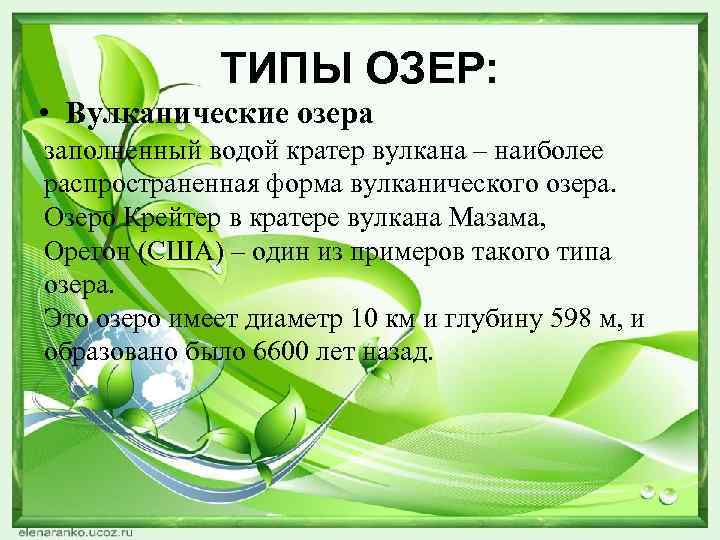 ТИПЫ ОЗЕР:

• Вулканические озера

заполненный водой кратер вулкана – наиболее распространенная форма вулканического озера. Озеро Крейтер в кратере вулкана Мазама, Орегон (США) – один из примеров такого типа озера.

Это озеро имеет диаметр 10 км и глубину 598 м, и образовано было 6600 лет назад.

elenaranko.ucoz.ru